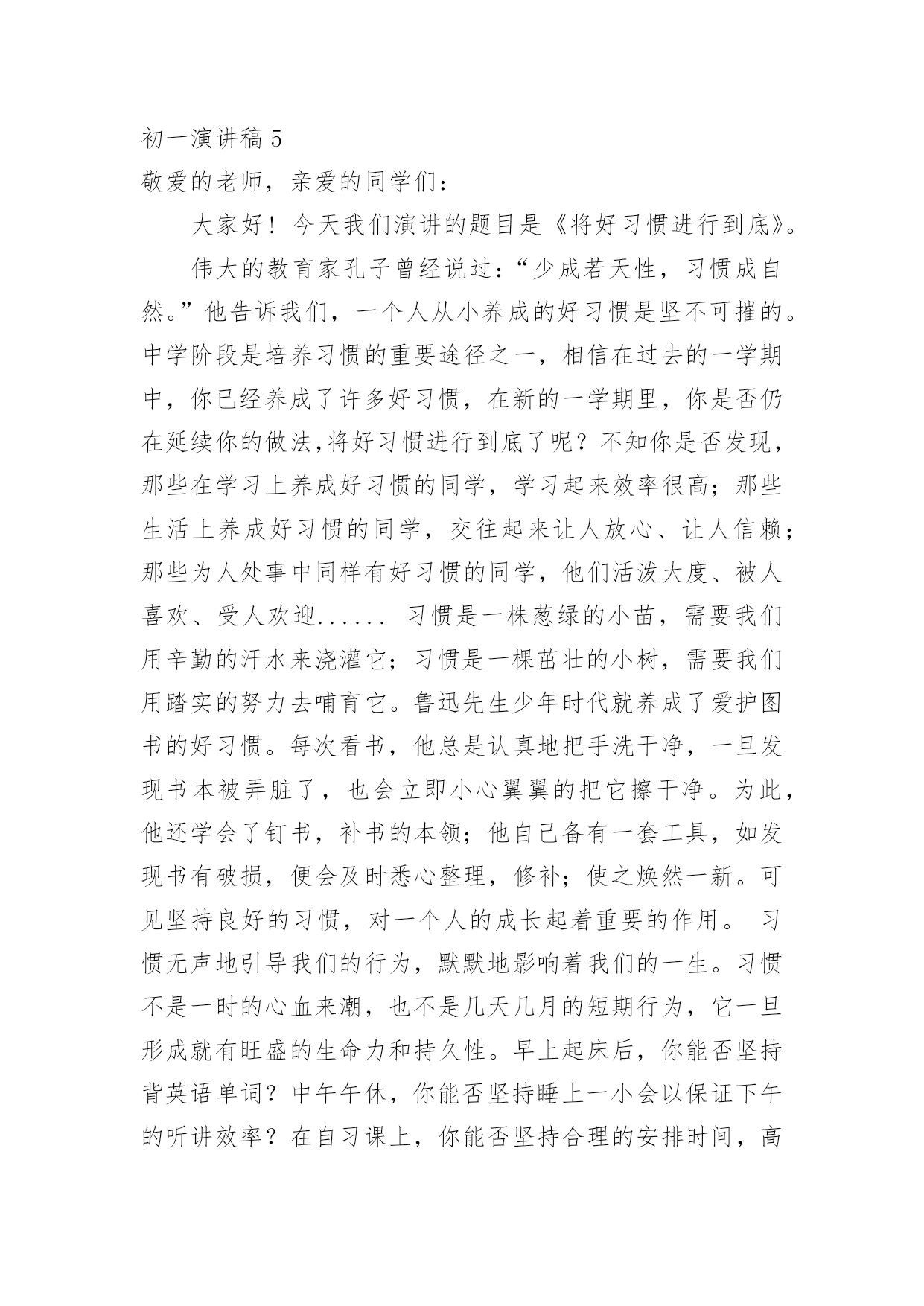 初一演讲稿 5

敬爱的老师，亲爱的同学们：

大家好！今天我们演讲的题目是《将好习惯进行到底》。

伟大的教育家孔子曾经说过：“少成若天性，习惯成自然。”他告诉我们，一个人从小养成的好习惯是坚不可摧的。中学阶段是培养习惯的重要途径之一，相信在过去的一学期中，你已经养成了许多好习惯，在新的一学期里，你是否仍在延续你的做法,将好习惯进行到底了呢？不知你是否发现，那些在学习上养成好习惯的同学，学习起来效率很高；那些生活上养成好习惯的同学，交往起来让人放心、让人信赖；那些为人处事中同样有好习惯的同学，他们活泼大度、被人喜欢、受人欢迎...... 习惯是一株葱绿的小苗，需要我们用辛勤的汗水来浇灌它；习惯是一棵茁壮的小树，需要我们用踏实的努力去哺育它。鲁迅先生少年时代就养成了爱护图书的好习惯。每次看书，他总是认真地把手洗干净，一旦发现书本被弄脏了，也会立即小心翼翼的把它擦干净。为此，他还学会了钉书，补书的本领；他自己备有一套工具，如发现书有破损，便会及时悉心整理，修补；使之焕然一新。可见坚持良好的习惯，对一个人的成长起着重要的作用。 习惯无声地引导我们的行为，默默地影响着我们的一生。习惯不是一时的心血来潮，也不是几天几月的短期行为，它一旦形成就有旺盛的生命力和持久性。早上起床后，你能否坚持背英语单词？中午午休，你能否坚持睡上一小会以保证下午的听讲效率？在自习课上，你能否坚持合理的安排时间，高